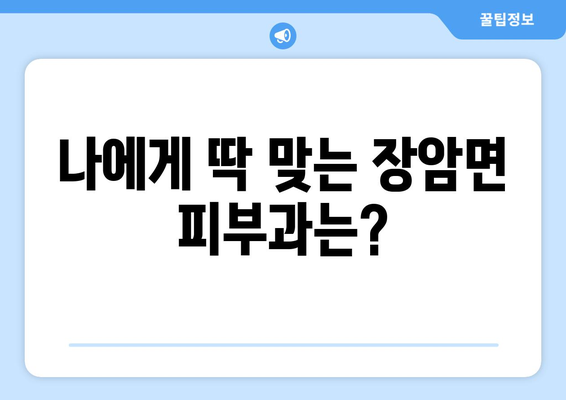 꿀팁정보

나에게 딱 맞는 장암면 피부과는?